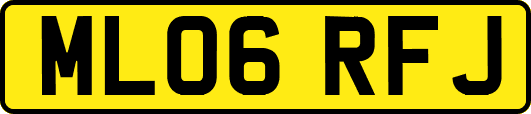 ML06 RFJ